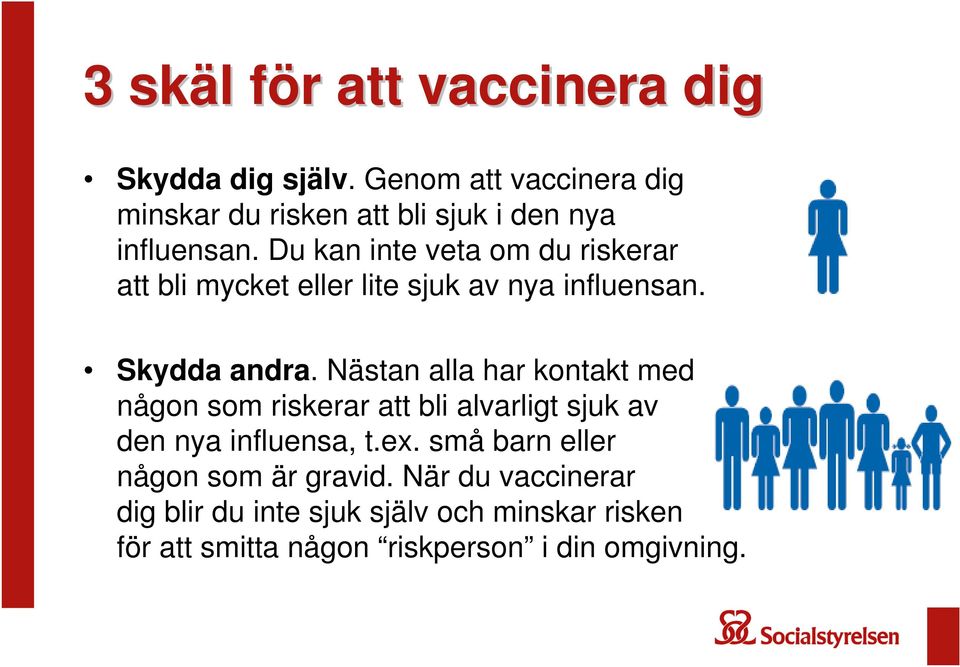 3 skäl för att vaccinera dig

• Skydda dig själv. Genom att vaccinera dig minskar du risken att bli sjuk i den nya influensan. Du kan inte veta om du riskerar att bli mycket eller lite sjuk av nya influensan.

• Skydda andra. Nästan alla har kontakt med någon som riskerar att bli alvarligt sjuk av den nya influensa, t.ex. små barn eller någon som är gravid. När du vaccinerar dig blir du inte sjuk själv och minskar risken för att smitta någon “riskperson” i din omgivning.

Socialstyrelsen